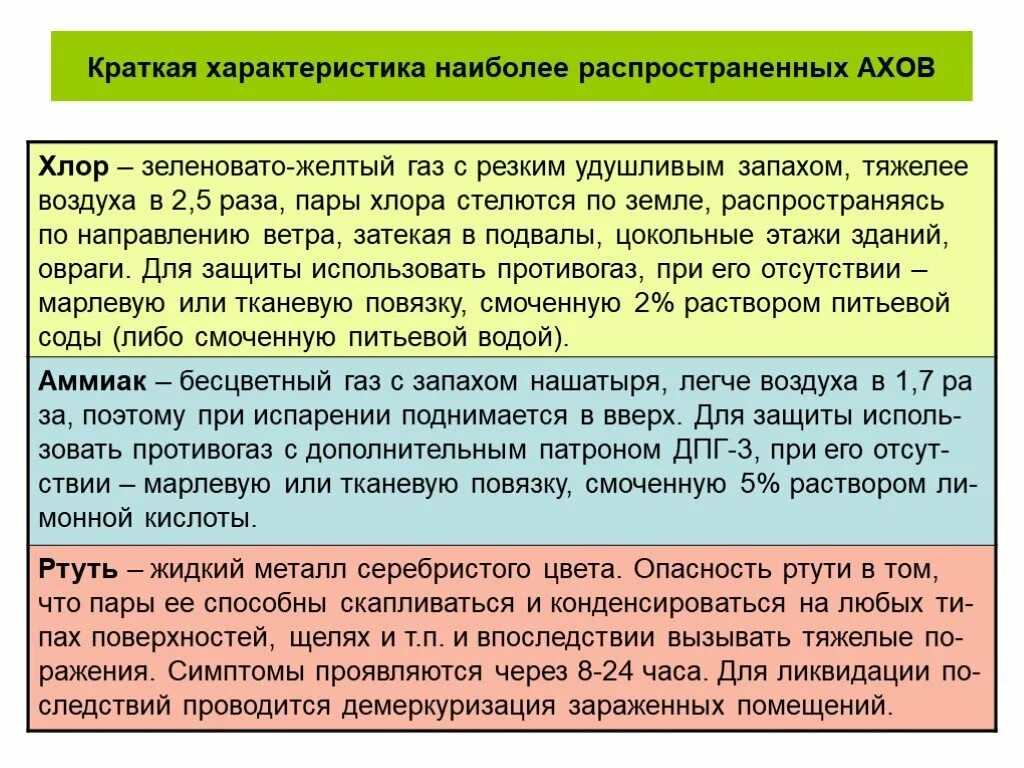 Краткая характеристика наиболее распространенных АХОВ

Хлор – зеленовато-желтый газ с резким удушливым запахом, тяжелее воздуха в 2,5 раза, пары хлора стелются по земле, распространяясь по направлению ветра, затекая в подвалы, цокольные этажи зданий, овраги. Для защиты использовать противогаз, при его отсутствии – марлевую или тканевую повязку, смоченную 2% раствором питьевой соды (либо смоченную питьевой водой).

Аммиак – бесцветный газ с запахом нашатыря, легче воздуха в 1,7 ра за, поэтому при испарении поднимается в вверх. Для защиты использовать противогаз с дополнительным патроном ДПГ-3, при его отсутствии – марлевую или тканевую повязку, смоченную 5% раствором лимонной кислоты.

Ртуть – жидкий металл серебристого цвета. Опасность ртути в том, что пары ее способны скапливаться и конденсироваться на любых типах поверхностей, щелях и т.п. и впоследствии вызывать тяжелые поражения. Симптомы проявляются через 8-24 часа. Для ликвидации последствий проводится демеркуризация зараженных помещений.